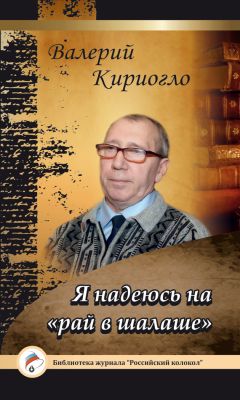 Валерий Кириогло

Я надеюсь на «рай в шалаше»

Библиотека журнала "Российский колокол"